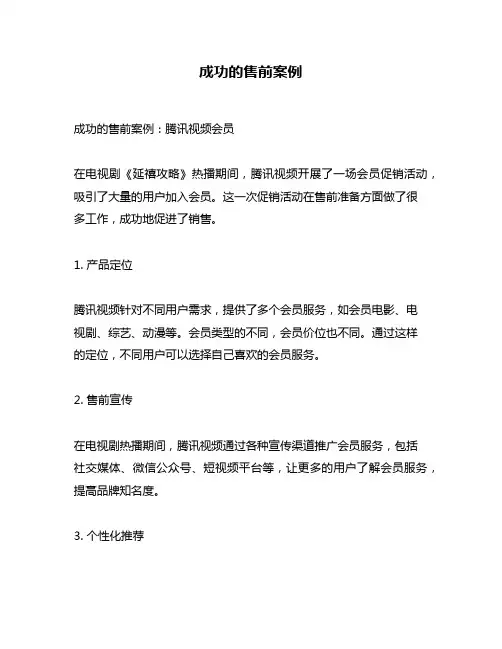 成功的售前案例

成功的售前案例：腾讯视频会员

在电视剧《延禧攻略》热播期间，腾讯视频开展了一场会员促销活动，吸引了大量的用户加入会员。这一次促销活动在售前准备方面做了很多工作，成功地促进了销售。

1. 产品定位

腾讯视频针对不同用户需求，提供了多个会员服务，如会员电影、电视剧、综艺、动漫等。会员类型的不同，会员价位也不同。通过这样的定位，不同用户可以选择自己喜欢的会员服务。

2. 售前宣传

在电视剧热播期间，腾讯视频通过各种宣传渠道推广会员服务，包括社交媒体、微信公众号、短视频平台等，让更多的用户了解会员服务，提高品牌知名度。

3. 个性化推荐